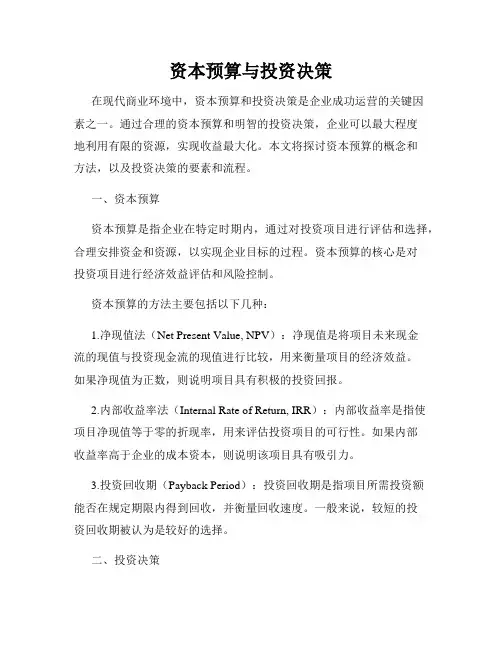 资本预算与投资决策

在现代商业环境中，资本预算和投资决策是企业成功运营的关键因素之一。通过合理的资本预算和明智的投资决策，企业可以最大程度地利用有限的资源，实现收益最大化。本文将探讨资本预算的概念和方法，以及投资决策的要素和流程。

一、资本预算

资本预算是指企业在特定时期内，通过对投资项目进行评估和选择，合理安排资金和资源，以实现企业目标的过程。资本预算的核心是对投资项目进行经济效益评估和风险控制。

资本预算的方法主要包括以下几种：

1.净现值法（Net Present Value, NPV）：净现值是将项目未来现金流的现值与投资现金流的现值进行比较，用来衡量项目的经济效益。如果净现值为正数，则说明项目具有积极的投资回报。

2.内部收益率法（Internal Rate of Return, IRR）：内部收益率是指使项目净现值等于零的折现率，用来评估投资项目的可行性。如果内部收益率高于企业的成本资本，则说明该项目具有吸引力。

3.投资回收期（Payback Period）：投资回收期是指项目所需投资额能否在规定期限内得到回收，并衡量回收速度。一般来说，较短的投资回收期被认为是较好的选择。

二、投资决策